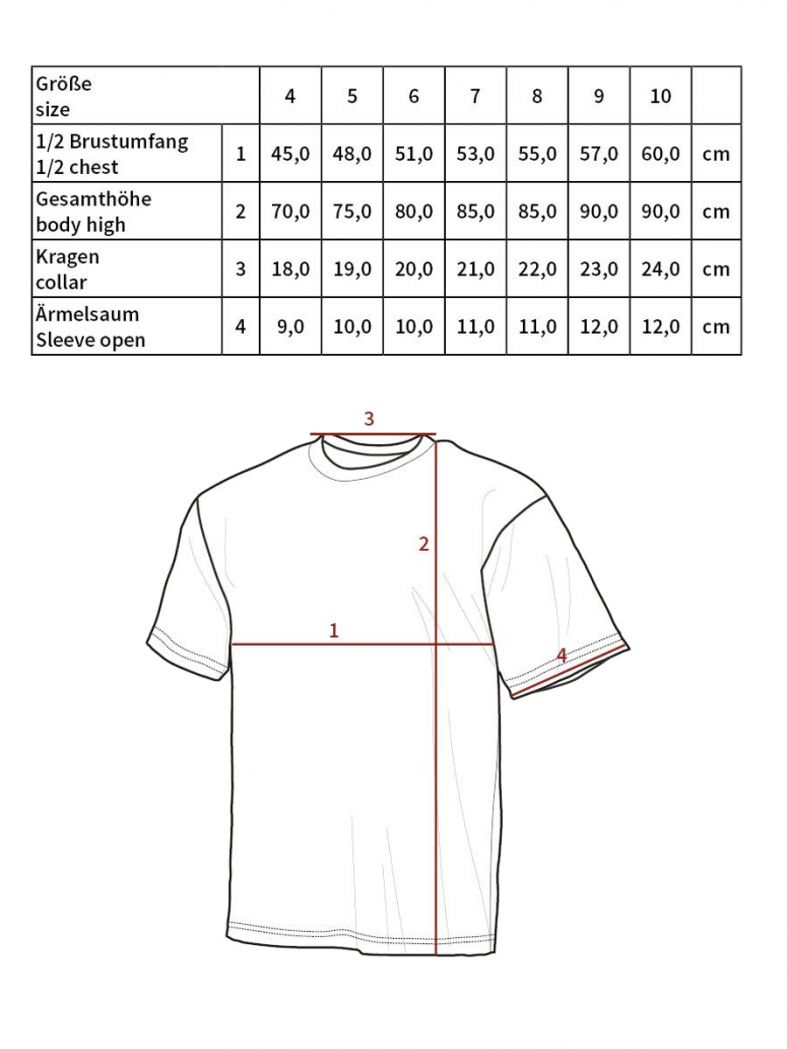 | Größe size | | 4 | 5 | 6 | 7 | 8 | 9 | 10 | |
|---|---|---|---|---|---|---|---|---|---|
| 1/2 Brustumfang 1/2 chest | 1 | 45,0 | 48,0 | 51,0 | 53,0 | 55,0 | 57,0 | 60,0 | cm |
| Gesamthöhe body high | 2 | 70,0 | 75,0 | 80,0 | 85,0 | 85,0 | 90,0 | 90,0 | cm |
| Kragen collar | 3 | 18,0 | 19,0 | 20,0 | 21,0 | 22,0 | 23,0 | 24,0 | cm |
| Ärmelsaum Sleeve open | 4 | 9,0 | 10,0 | 10,0 | 11,0 | 11,0 | 12,0 | 12,0 | cm |

3

2

1

4